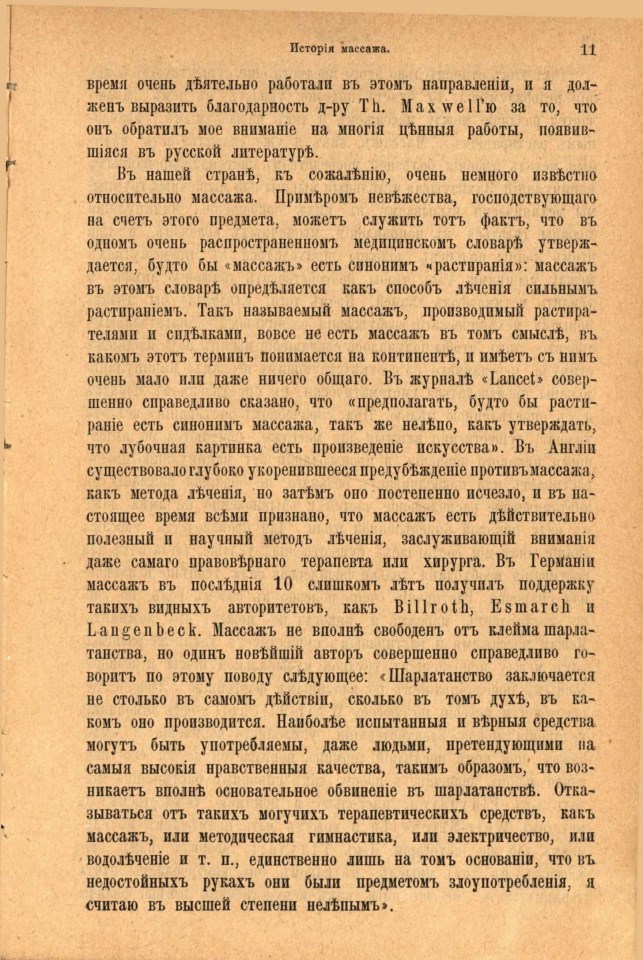 Исторія массажа.

11

время очень дѣятельно работали въ этомъ направленіи, и я долженъ выразить благодарность д-ру Th. Maxwell'ю за то, что онъ обратилъ мое вниманіе на многія цѣнныя работы, появившіяся въ русской литературѣ.

Въ нашей странѣ, къ сожалѣнію, очень немного извѣстно относительно массажа. Примѣромъ невѣжества, господствующаго на счетъ этого предмета, можетъ служить тотъ фактъ, что въ одномъ очень распространенномъ медицинскомъ словарѣ утверждается, будто бы «массажъ» есть синонимъ «растиранія»: массажъ въ этомъ словарѣ опредѣляется какъ способъ лѣченія сильнымъ растираніемъ. Такъ называемый массажъ, производимый растирателями и сидѣлками, вовсе не есть массажъ въ томъ смыслѣ, въ какомъ этотъ терминъ понимается на континентѣ, и имѣетъ съ нимъ очень мало или даже ничего общаго. Въ журналѣ «Lancet» совершенно справедливо сказано, что «предполагать, будто бы растираніе есть синонимъ массажа, такъ же нелѣпо, какъ утверждать, что лубочная картинка есть произведеніе искусства». Въ Англіи существовало глубоко укоренившееся предубѣжденіе противъ массажа, какъ метода лѣченія, но затѣмъ оно постепенно исчезло, и въ настоящее время всѣми признано, что массажъ есть дѣйствительно полезный и научный методъ лѣченія, заслуживающій вниманія даже самаго правовѣрнаго терапевта или хирурга. Въ Германіи массажъ въ послѣднія 10 слишкомъ лѣтъ получилъ поддержку такихъ видныхъ авторитетовъ, какъ Billroth, Esmarch и Langenbeck. Массажъ не вполнѣ свободенъ отъ клейма шарлатанства, но одинъ новѣйшій авторъ совершенно справедливо говоритъ по этому поводу слѣдующее: «Шарлатанство заключается не столько въ самомъ дѣйствіи, сколько въ томъ духѣ, въ какомъ оно производится. Наиболѣе испытанныя и вѣрныя средства могутъ быть употребляемы, даже людьми, претендующими на самыя высокія нравственныя качества, такимъ образомъ, что возникаетъ вполнѣ основательное обвиненіе въ шарлатанствѣ. Отказываться отъ такихъ могучихъ терапевтическихъ средствъ, какъ массажъ, или методическая гимнастика, или электричество, или водолѣченіе и т. п., единственно лишь на томъ основаніи, что въ недостойныхъ рукахъ они были предметомъ злоупотребленія, я считаю въ высшей степени нелѣпымъ».